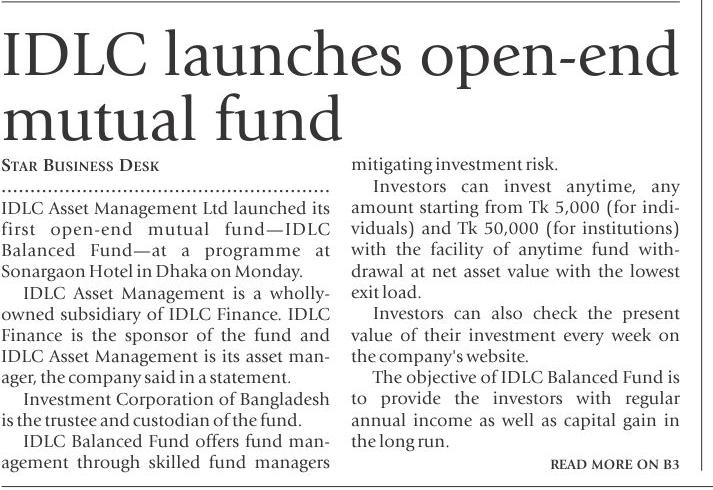 IDLC launches open-end mutual fund

STAR BUSINESS DESK

IDLC Asset Management Ltd launched its first open-end mutual fund—IDLC Balanced Fund—at a programme at Sonargaon Hotel in Dhaka on Monday.

IDLC Asset Management is a wholly-owned subsidiary of IDLC Finance. IDLC Finance is the sponsor of the fund and IDLC Asset Management is its asset manager, the company said in a statement.

Investment Corporation of Bangladesh is the trustee and custodian of the fund.

IDLC Balanced Fund offers fund management through skilled fund managers mitigating investment risk.

Investors can invest anytime, any amount starting from Tk 5,000 (for individuals) and Tk 50,000 (for institutions) with the facility of anytime fund withdrawal at net asset value with the lowest exit load.

Investors can also check the present value of their investment every week on the company's website.

The objective of IDLC Balanced Fund is to provide the investors with regular annual income as well as capital gain in the long run.

READ MORE ON B3